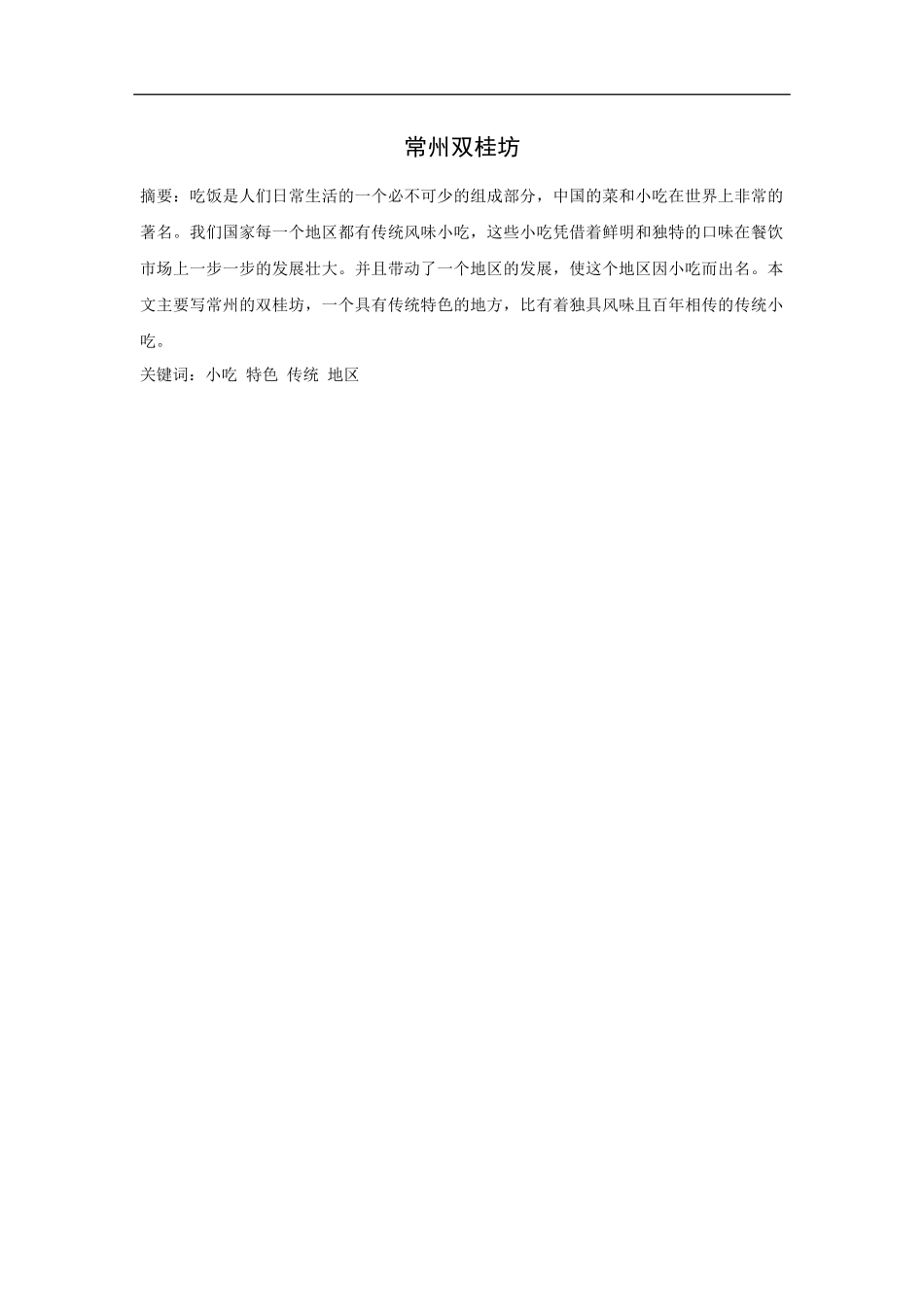 常州双桂坊

摘要：吃饭是人们日常生活的一个必不可少的组成部分，中国的菜和小吃在世界上非常的著名。我们国家每一个地区都有传统风味小吃，这些小吃凭借着鲜明和独特的口味在餐饮市场上一步一步的发展壮大。并且带动了一个地区的发展，使这个地区因小吃而出名。本文主要写常州的双桂坊，一个具有传统特色的地方，比有着独具风味且百年相传的传统小吃。

关键词：小吃 特色 传统 地区